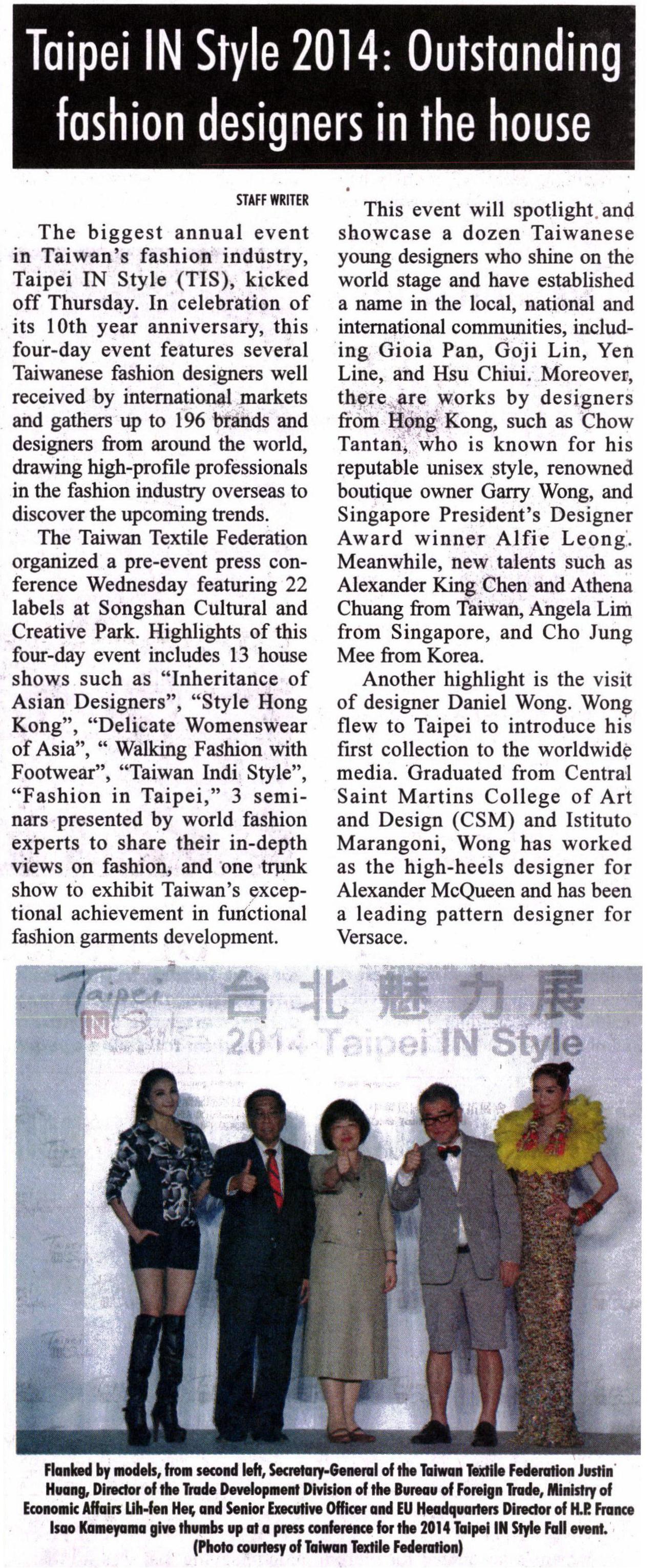 Taipei IN Style 2014: Outstanding fashion designers in the house

STAFF WRITER

The biggest annual event in Taiwan's fashion industry, Taipei IN Style (TIS), kicked off Thursday. In celebration of its 10th year anniversary, this four-day event features several Taiwanese fashion designers well received by international markets and gathers up to 196 brands and designers from around the world, drawing high-profile professionals in the fashion industry overseas to discover the upcoming trends.

The Taiwan Textile Federation organized a pre-event press conference Wednesday featuring 22 labels at Songshan Cultural and Creative Park. Highlights of this four-day event includes 13 house shows such as "Inheritance of Asian Designers", "Style Hong Kong", "Delicate Womenswear of Asia", " Walking Fashion with Footwear", "Taiwan Indi Style", "Fashion in Taipei," 3 seminars presented by world fashion experts to share their in-depth views on fashion, and one trunk show to exhibit Taiwan's exceptional achievement in functional fashion garments development.

This event will spotlight and showcase a dozen Taiwanese young designers who shine on the world stage and have established a name in the local, national and international communities, including Gioia Pan, Goji Lin, Yen Line, and Hsu Chiui. Moreover, there are works by designers from Hong Kong, such as Chow Tantan, who is known for his reputable unisex style, renowned boutique owner Garry Wong, and Singapore President's Designer Award winner Alfie Leong. Meanwhile, new talents such as Alexander King Chen and Athena Chuang from Taiwan, Angela Lim from Singapore, and Cho Jung Mee from Korea.

Another highlight is the visit of designer Daniel Wong. Wong flew to Taipei to introduce his first collection to the worldwide media. Graduated from Central Saint Martins College of Art and Design (CSM) and Istituto Marangoni, Wong has worked as the high-heels designer for Alexander McQueen and has been a leading pattern designer for Versace.

Taipei IN Style 台北魅力展 2014 Taipei IN Style

Flanked by models, from second left, Secretary-General of the Taiwan Textile Federation Justin Huang, Director of the Trade Development Division of the Bureau of Foreign Trade, Ministry of Economic Affairs Lih-fen Her, and Senior Executive Officer and EU Headquarters Director of H.P. France Isao Kameyama give thumbs up at a press conference for the 2014 Taipei IN Style Fall event. (Photo courtesy of Taiwan Textile Federation)